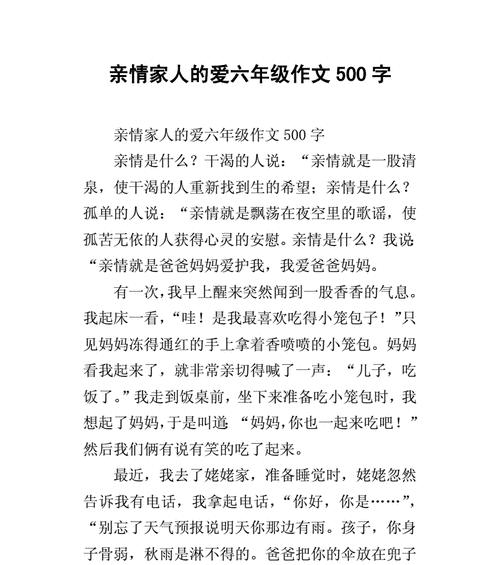 亲情家人的爱六年级作文 500 字

亲情家人的爱六年级作文 500 字

亲情是什么？干渴的人说：“亲情就是一股清泉，使干渴的人重新找到生的希望；亲情是什么？孤单的人说：“亲情就是飘荡在夜空里的歌谣，使孤苦无依的人获得心灵的安慰。亲情是什么？我说“亲情就是爸爸妈妈爱护我，我爱爸爸妈妈。

有一次，我早上醒来突然闻到一股香香的气息。我起床一看，“哇！是我最喜欢吃得小笼包子！”只见妈妈冻得通红的手上拿着香喷喷的小笼包。妈妈看我起来了，就非常亲切得喊了一声：“儿子，吃饭了。”我走到饭桌前，坐下来准备吃小笼包时，我想起了妈妈，于是叫道 “妈妈，你也一起来吃吧！”然后我们俩有说有笑的吃了起来。

最近，我去了姥姥家，准备睡觉时，姥姥忽然告诉我有电话，我拿起电话，“你好，你是……”，“别忘了天气预报说明天你那边有雨。孩子，你身子骨弱，秋雨是淋不得的。爸爸把你的伞放在兜子